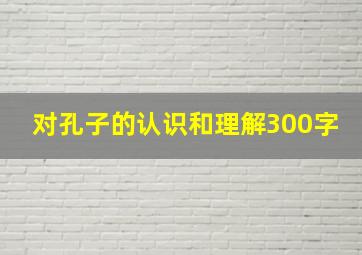 对孔子的认识和理解300字